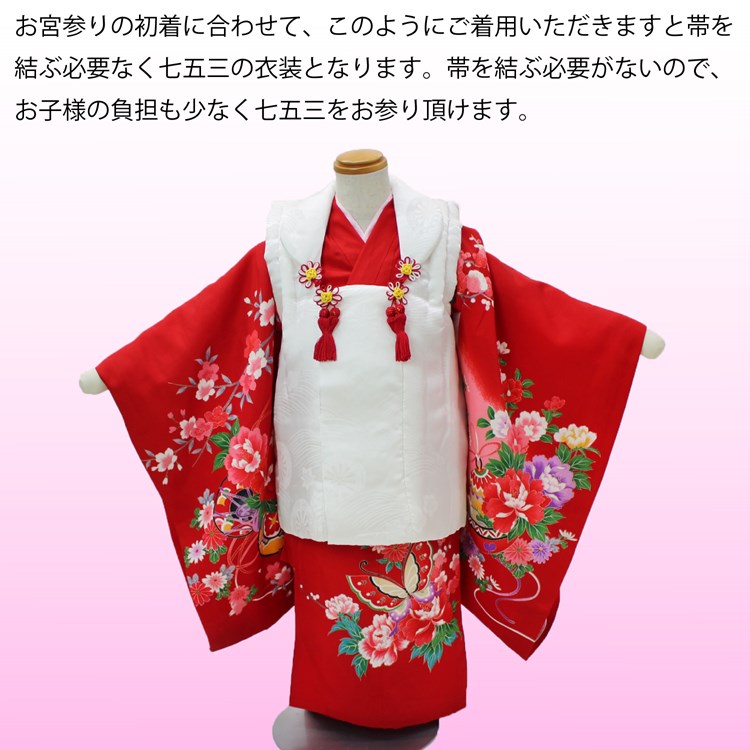 お宮参りの初着に合わせて、このようにご着用いただきますと帯を結ぶ必要なく七五三の衣装となります。帯を結ぶ必要がないので、お子様の負担も少なく七五三をお参り頂けます。